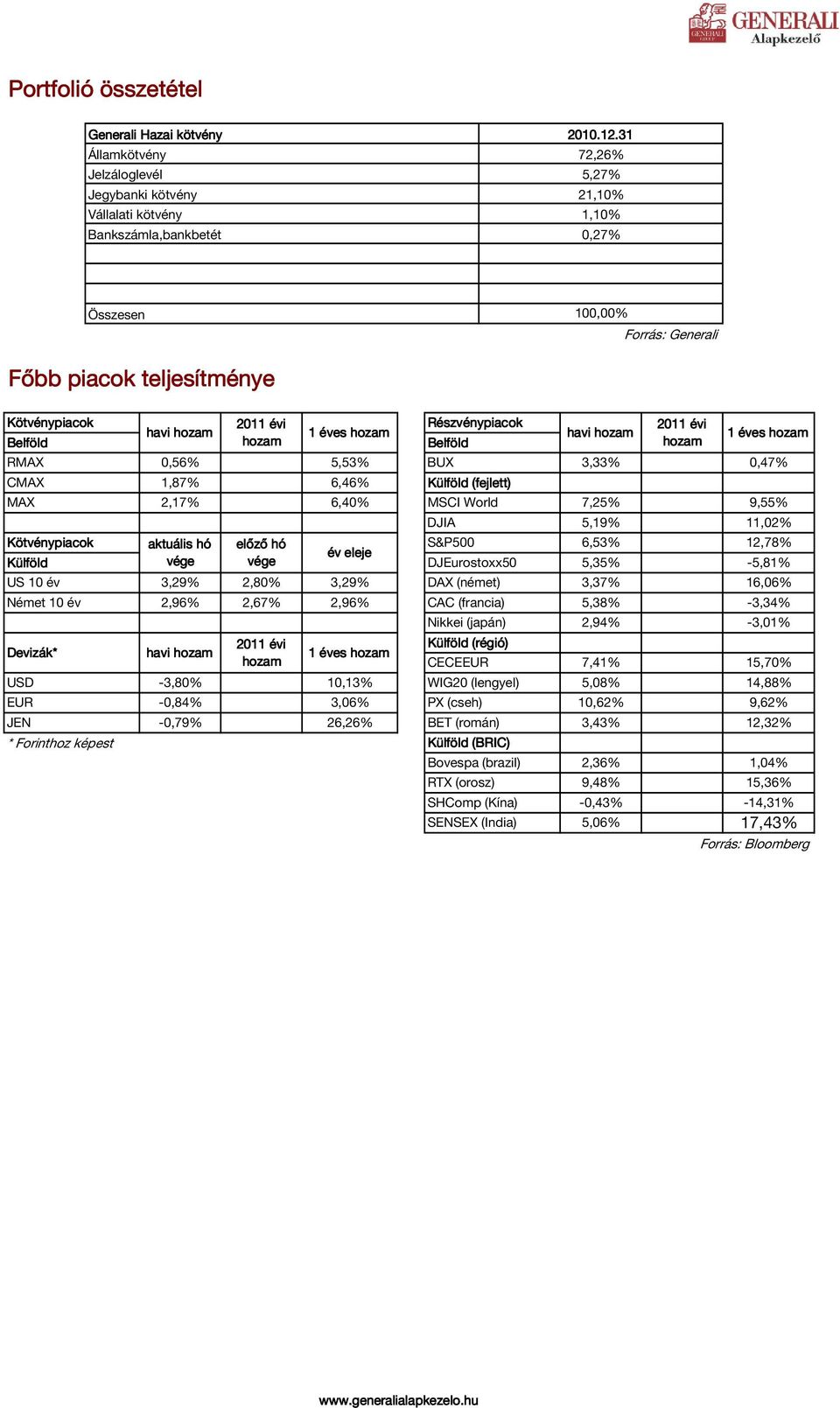 GENERALI GROUP
GENERALI
Alapkezelő

Portfolió összetétel

| Generali Hazai kötvény | 2010.12.31 |
|---|---|
| Államkötvény | 72,26% |
| Jelzáloglevél | 5,27% |
| Jegybanki kötvény | 21,10% |
| Vállalati kötvény | 1,10% |
| Bankszámla,bankbetét | 0,27% |
| | |
| | |
| Összesen | 100,00% |

Forrás: Generali

Főbb piacok teljesítménye

| Kötvénypiacok Belföld | havi hozam | 2011 évi hozam | 1 éves hozam |
|---|---|---|---|
| RMAX | 0,56% | | 5,53% |
| CMAX | 1,87% | | 6,46% |
| MAX | 2,17% | | 6,40% |
| | | | |
| Kötvénypiacok Külföld | aktuális hó vége | előző hó vége | év eleje |
| US 10 év | 3,29% | 2,80% | 3,29% |
| Német 10 év | 2,96% | 2,67% | 2,96% |
| | | | |
| Devizák* | havi hozam | 2011 évi hozam | 1 éves hozam |
| USD | -3,80% | | 10,13% |
| EUR | -0,84% | | 3,06% |
| JEN | -0,79% | | 26,26% |

* Forinthoz képest

| Részvénypiacok Belföld | havi hozam | 2011 évi hozam | 1 éves hozam |
|---|---|---|---|
| BUX | 3,33% | | 0,47% |
| Külföld (fejlett) | | | |
| MSCI World | 7,25% | | 9,55% |
| DJIA | 5,19% | | 11,02% |
| S&P500 | 6,53% | | 12,78% |
| DJEurostoxx50 | 5,35% | | -5,81% |
| DAX (német) | 3,37% | | 16,06% |
| CAC (francia) | 5,38% | | -3,34% |
| Nikkei (japán) | 2,94% | | -3,01% |
| Külföld (régió) | | | |
| CECEEUR | 7,41% | | 15,70% |
| WIG20 (lengyel) | 5,08% | | 14,88% |
| PX (cseh) | 10,62% | | 9,62% |
| BET (román) | 3,43% | | 12,32% |
| Külföld (BRIC) | | | |
| Bovespa (brazil) | 2,36% | | 1,04% |
| RTX (orosz) | 9,48% | | 15,36% |
| SHComp (Kína) | -0,43% | | -14,31% |
| SENSEX (India) | 5,06% | | 17,43% |

Forrás: Bloomberg

www.generalialapkezelo.hu